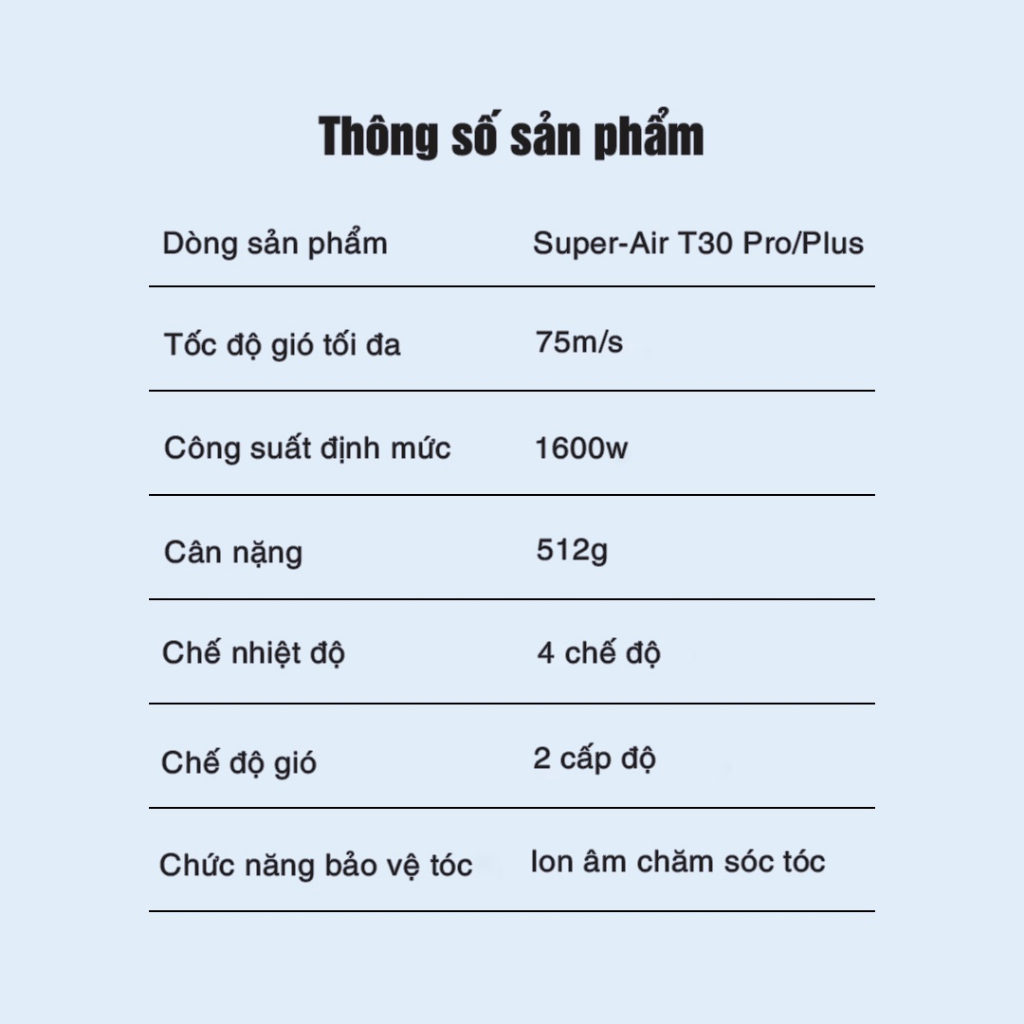 Thông số sản phẩm

| Dòng sản phẩm | Super-Air T30 Pro/Plus |
|---|---|
| Tốc độ gió tối đa | 75m/s |
| Công suất định mức | 1600w |
| Cân nặng | 512g |
| Chế nhiệt độ | 4 chế độ |
| Chế độ gió | 2 cấp độ |
| Chức năng bảo vệ tóc | Ion âm chăm sóc tóc |